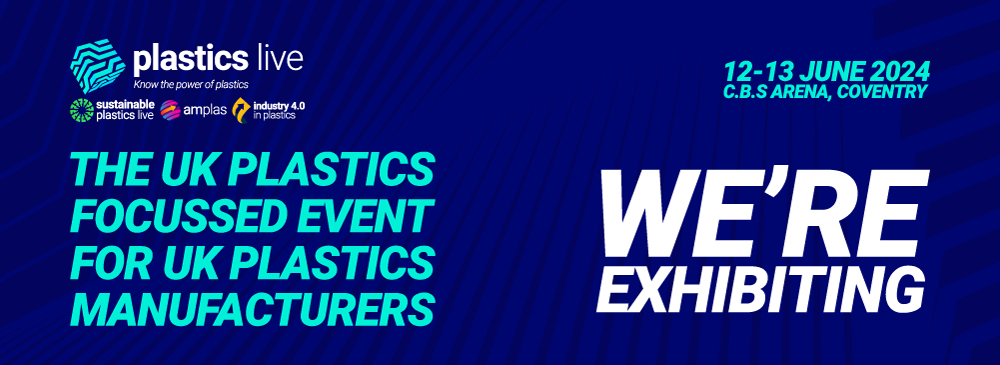 plastics live
Know the power of plastics

sustainable plastics live
amplas
industry 4.0 in plastics

12-13 JUNE 2024
C.B.S ARENA, COVENTRY

THE UK PLASTICS FOCUSSED EVENT FOR UK PLASTICS MANUFACTURERS

WE'RE EXHIBITING